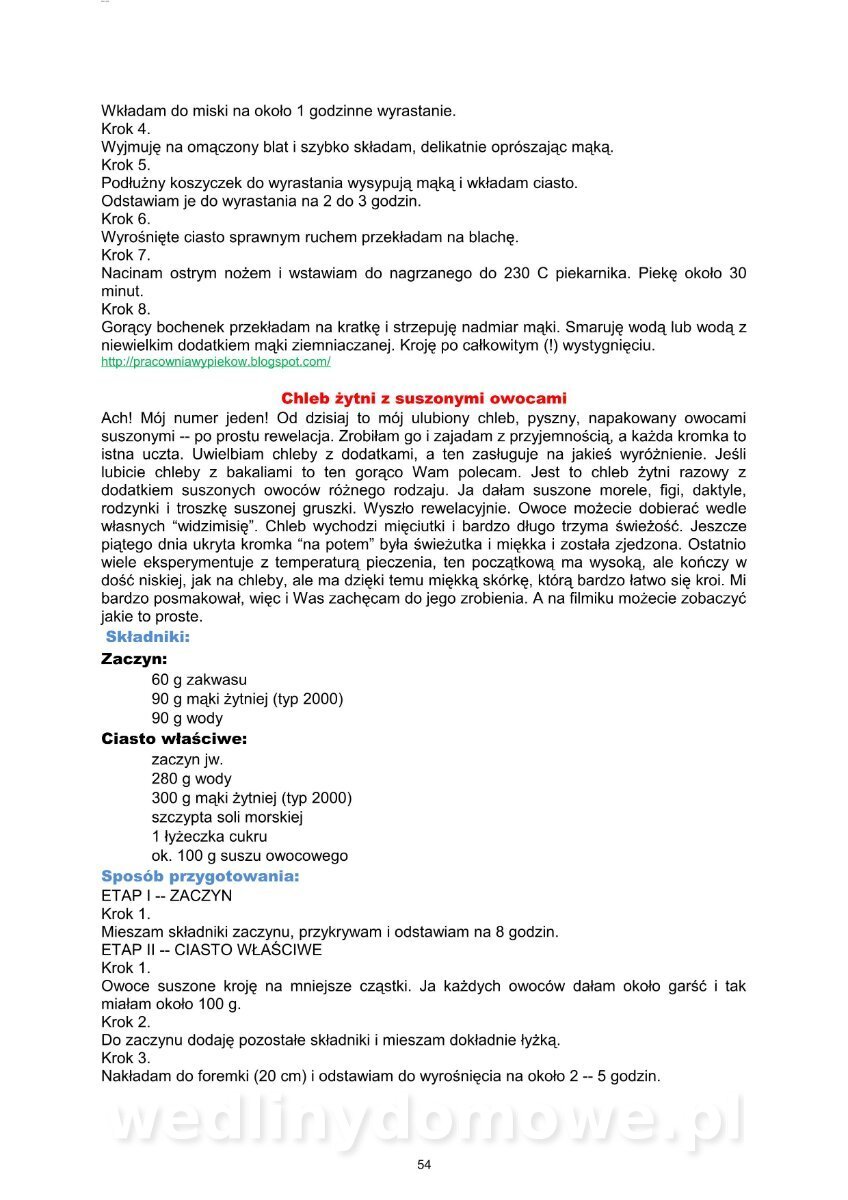 Wkładam do miski na około 1 godzinne wyrastanie.
Krok 4.
Wyjmuję na omączony blat i szybko składam, delikatnie oprószając mąką.
Krok 5.
Podłużny koszyczek do wyrastania wysypują mąką i wkładam ciasto.
Odstawiam je do wyrastania na 2 do 3 godzin.
Krok 6.
Wyrośnięte ciasto sprawnym ruchem przekładam na blachę.
Krok 7.
Nacinam ostrym nożem i wstawiam do nagrzanego do 230 C piekarnika. Piekę około 30 minut.
Krok 8.
Gorący bochenek przekładam na kratkę i strzepuję nadmiar mąki. Smaruję wodą lub wodą z niewielkim dodatkiem mąki ziemniaczanej. Kroję po całkowitym (!) wystygnięciu.
http://pracowniawypiekow.blogspot.com/

Chleb żytni z suszonymi owocami

Ach! Mój numer jeden! Od dzisiaj to mój ulubiony chleb, pyszny, napakowany owocami suszonymi -- po prostu rewelacja. Zrobiłam go i zajadam z przyjemnością, a każda kromka to istna uczta. Uwielbiam chleby z dodatkami, a ten zasługuje na jakieś wyróżnienie. Jeśli lubicie chleby z bakaliami to ten gorąco Wam polecam. Jest to chleb żytni razowy z dodatkiem suszonych owoców różnego rodzaju. Ja dałam suszone morele, figi, daktyle, rodzynki i troszkę suszonej gruszki. Wyszło rewelacyjnie. Owoce możecie dobierać wedle własnych "widzimisię". Chleb wychodzi mięciutki i bardzo długo trzyma świeżość. Jeszcze piątego dnia ukryta kromka "na potem" była świeżutka i miękka i została zjedzona. Ostatnio wiele eksperymentuje z temperaturą pieczenia, ten początkową ma wysoką, ale kończy w dość niskiej, jak na chleby, ale ma dzięki temu miękką skórkę, którą bardzo łatwo się kroi. Mi bardzo posmakował, więc i Was zachęcam do jego zrobienia. A na filmiku możecie zobaczyć jakie to proste.

Składniki:
Zaczyn:
60 g zakwasu
90 g mąki żytniej (typ 2000)
90 g wody
Ciasto właściwe:
zaczyn jw.
280 g wody
300 g mąki żytniej (typ 2000)
szczypta soli morskiej
1 łyżeczka cukru
ok. 100 g suszu owocowego
Sposób przygotowania:
ETAP I -- ZACZYN
Krok 1.
Mieszam składniki zaczynu, przykrywam i odstawiam na 8 godzin.
ETAP II -- CIASTO WŁAŚCIWE
Krok 1.
Owoce suszone kroję na mniejsze cząstki. Ja każdych owoców dałam około garść i tak miałam około 100 g.
Krok 2.
Do zaczynu dodaję pozostałe składniki i mieszam dokładnie łyżką.
Krok 3.
Nakładam do foremki (20 cm) i odstawiam do wyrośnięcia na około 2 -- 5 godzin.

wedlinydomowe.pl

54